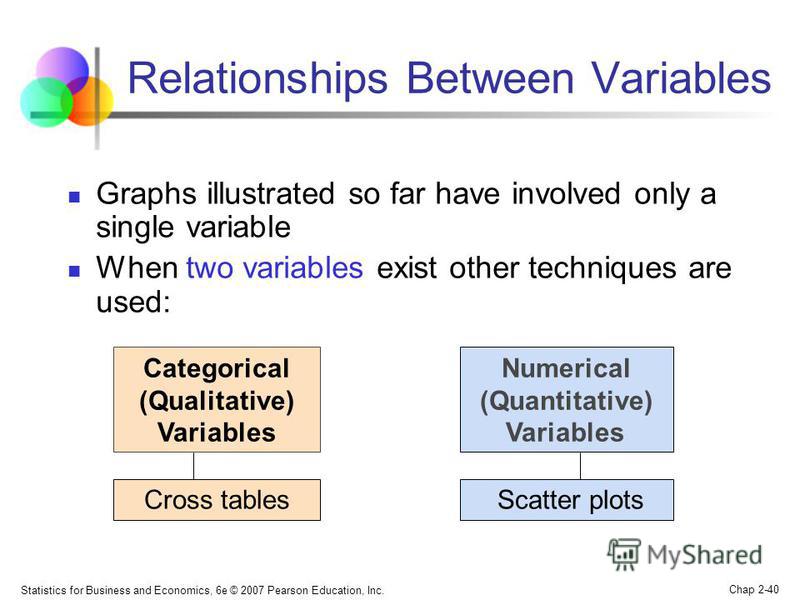 Relationships Between Variables

Graphs illustrated so far have involved only a single variable

When two variables exist other techniques are used:

Categorical (Qualitative) Variables

Cross tables

Numerical (Quantitative) Variables

Scatter plots

MyShared

Statistics for Business and Economics, 6e © 2007 Pearson Education, Inc.

Chap 2-40